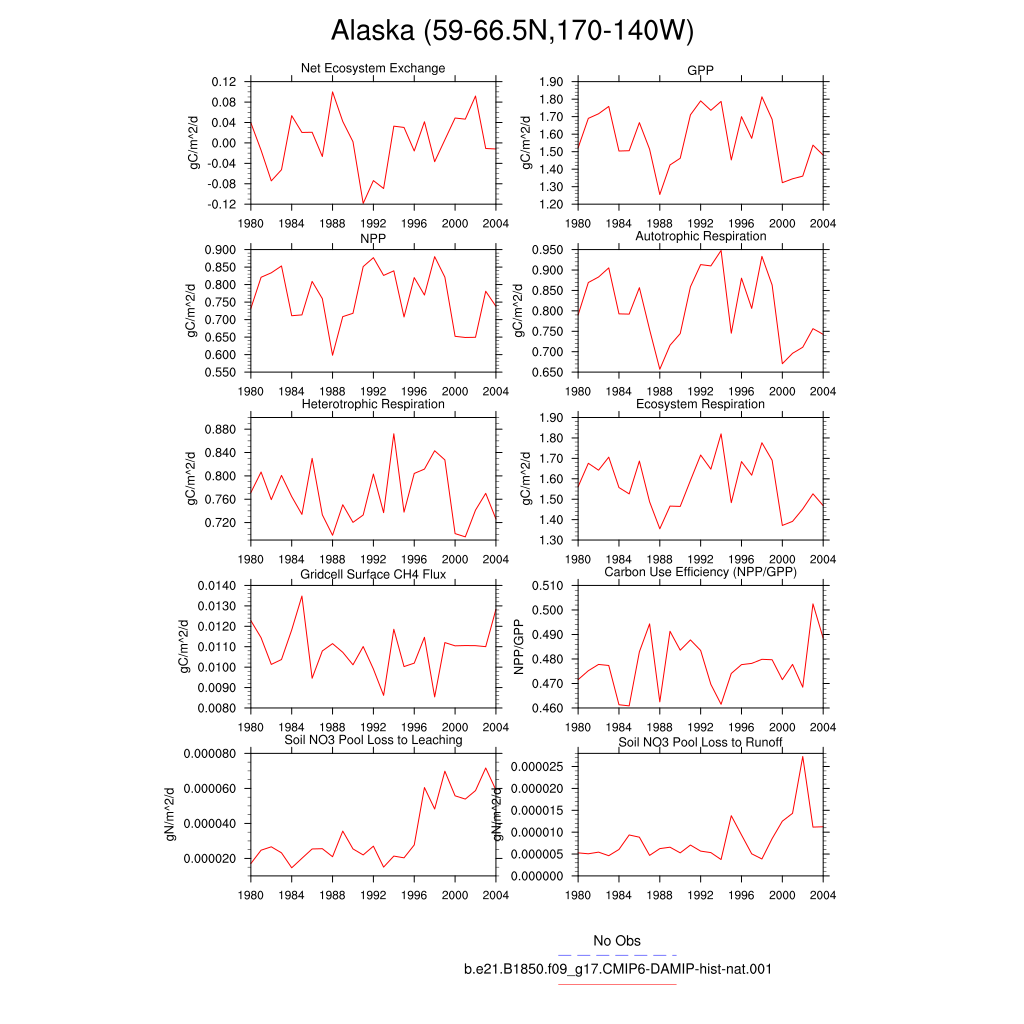 Alaska (59-66.5N,170-140W)

Net Ecosystem Exchange
gC/m^2/d
0.12
0.08
0.04
0.00
-0.04
-0.08
-0.12
1980 1984 1988 1992 1996 2000 2004

GPP
gC/m^2/d
1.90
1.80
1.70
1.60
1.50
1.40
1.30
1.20
1980 1984 1988 1992 1996 2000 2004

NPP
gC/m^2/d
0.900
0.850
0.800
0.750
0.700
0.650
0.600
0.550
1980 1984 1988 1992 1996 2000 2004

Autotrophic Respiration
gC/m^2/d
0.950
0.900
0.850
0.800
0.750
0.700
0.650
1980 1984 1988 1992 1996 2000 2004

Heterotrophic Respiration
gC/m^2/d
0.880
0.840
0.800
0.760
0.720
1980 1984 1988 1992 1996 2000 2004

Ecosystem Respiration
gC/m^2/d
1.90
1.80
1.70
1.60
1.50
1.40
1.30
1980 1984 1988 1992 1996 2000 2004

Gridcell Surface CH4 Flux
gC/m^2/d
0.0140
0.0130
0.0120
0.0110
0.0100
0.0090
0.0080
1980 1984 1988 1992 1996 2000 2004

Carbon Use Efficiency (NPP/GPP)
NPP/GPP
0.510
0.500
0.490
0.480
0.470
0.460
1980 1984 1988 1992 1996 2000 2004

Soil NO3 Pool Loss to Leaching
gN/m^2/d
0.000080
0.000060
0.000040
0.000020
1980 1984 1988 1992 1996 2000 2004

Soil NO3 Pool Loss to Runoff
gN/m^2/d
0.000025
0.000020
0.000015
0.000010
0.000005
0.000000
1980 1984 1988 1992 1996 2000 2004

No Obs
b.e21.B1850.f09_g17.CMIP6-DAMIP-hist-nat.001